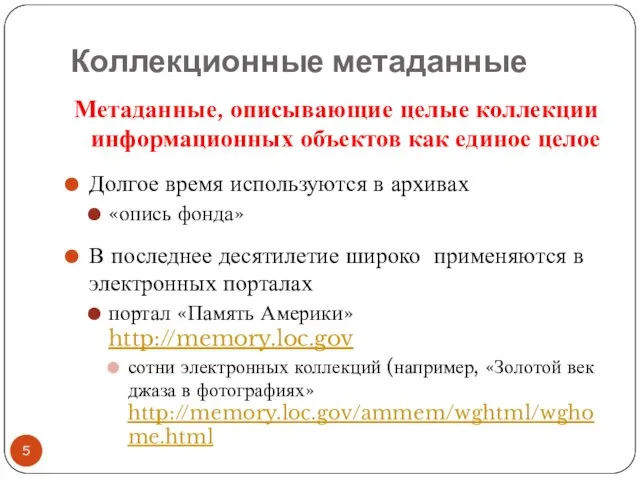 Коллекционные метаданные

Метаданные, описывающие целые коллекции информационных объектов как единое целое

Долгое время используются в архивах

«опись фонда»

В последнее десятилетие широко применяются в электронных порталах

портал «Память Америки» http://memory.loc.gov

сотни электронных коллекций (например, «Золотой век джаза в фотографиях» http://memory.loc.gov/ammem/wghtml/wghome.html

5